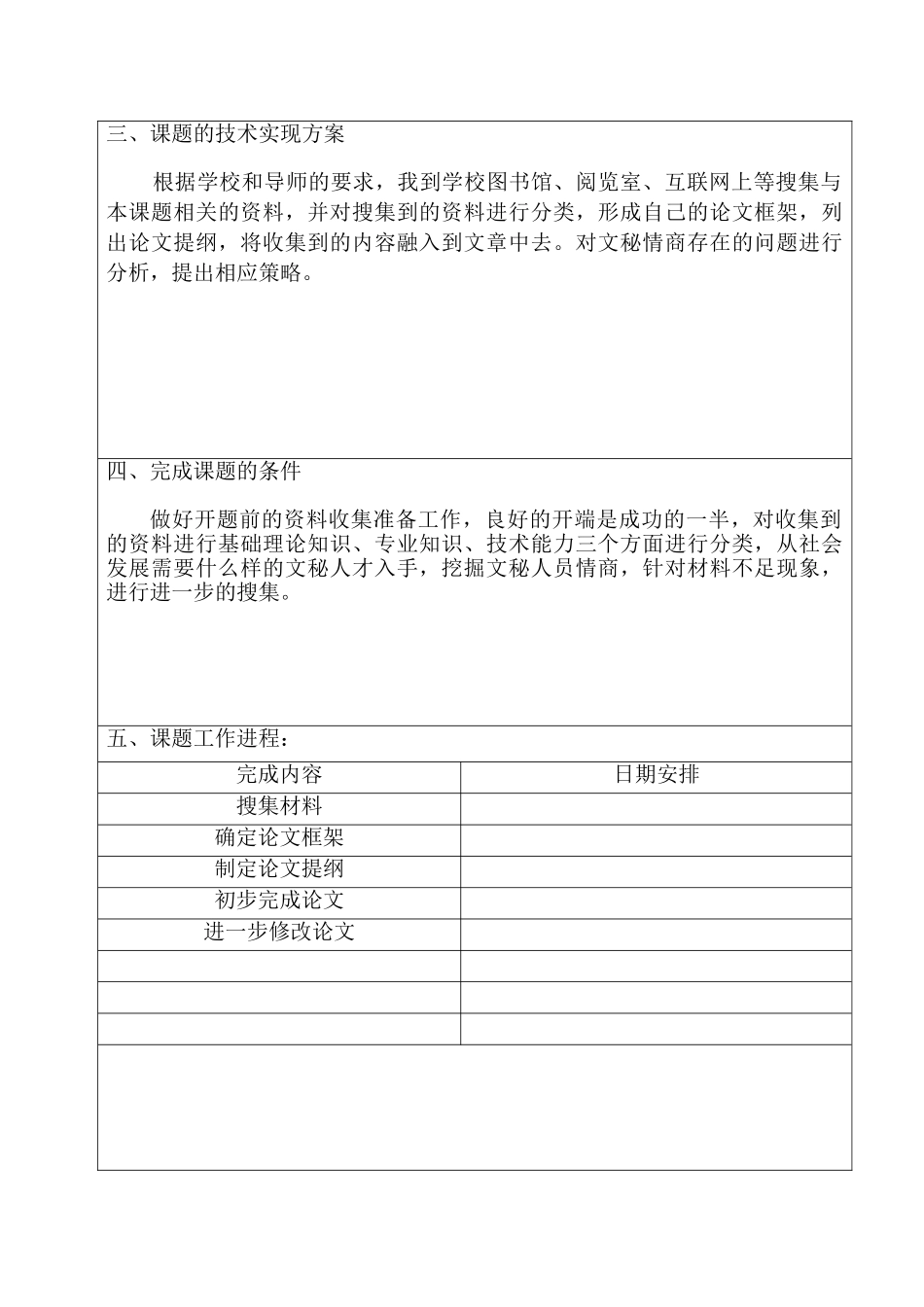 三、课题的技术实现方案

根据学校和导师的要求，我到学校图书馆、阅览室、互联网上等搜集与本课题相关的资料，并对搜集到的资料进行分类，形成自己的论文框架，列出论文提纲，将收集到的内容融入到文章中去。对文秘情商存在的问题进行分析，提出相应策略。

四、完成课题的条件

做好开题前的资料收集准备工作，良好的开端是成功的一半，对收集到的资料进行基础理论知识、专业知识、技术能力三个方面进行分类，从社会发展需要什么样的文秘人才入手，挖掘文秘人员情商，针对材料不足现象，进行进一步的搜集。

五、课题工作进程：

| 完成内容 | 日期安排 |
|---|---|
| 搜集材料 | |
| 确定论文框架 | |
| 制定论文提纲 | |
| 初步完成论文 | |
| 进一步修改论文 | |
| | |
| | |
| | |